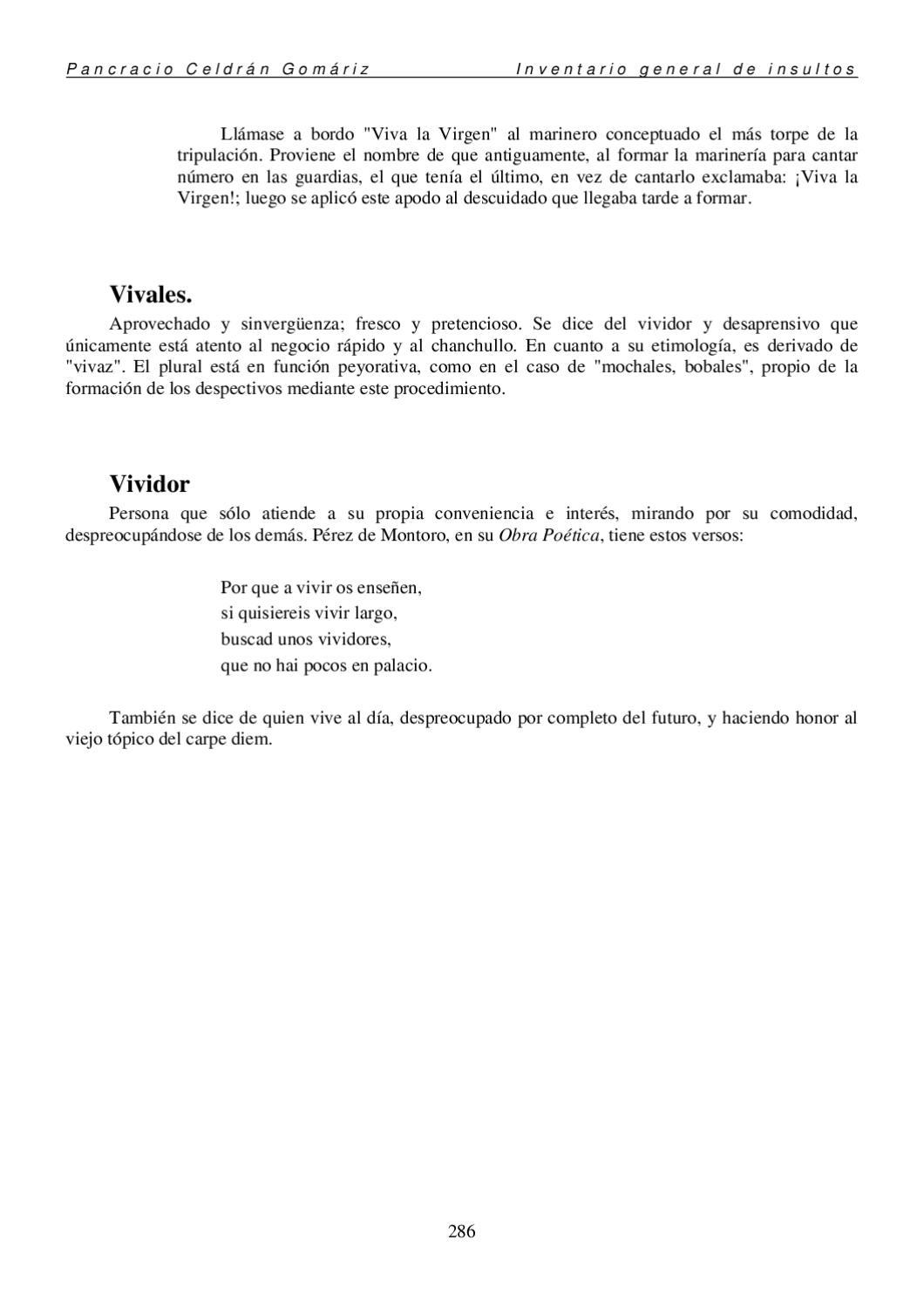 Pancracio Celdrán Gomáriz Inventario general de insultos

Llámase a bordo "Viva la Virgen" al marinero conceptuado el más torpe de la tripulación. Proviene el nombre de que antiguamente, al formar la marinería para cantar número en las guardias, el que tenía el último, en vez de cantarlo exclamaba: ¡Viva la Virgen!; luego se aplicó este apodo al descuidado que llegaba tarde a formar.

Vivales.

Aprovechado y sinvergüenza; fresco y pretencioso. Se dice del vividor y desaprensivo que únicamente está atento al negocio rápido y al chanchullo. En cuanto a su etimología, es derivado de "vivaz". El plural está en función peyorativa, como en el caso de "mochales, bobales", propio de la formación de los despectivos mediante este procedimiento.

Vividor

Persona que sólo atiende a su propia conveniencia e interés, mirando por su comodidad, despreocupándose de los demás. Pérez de Montoro, en su Obra Poética, tiene estos versos:

Por que a vivir os enseñen,
si quisiereis vivir largo,
buscad unos vividores,
que no hai pocos en palacio.

También se dice de quien vive al día, despreocupado por completo del futuro, y haciendo honor al viejo tópico del carpe diem.

286